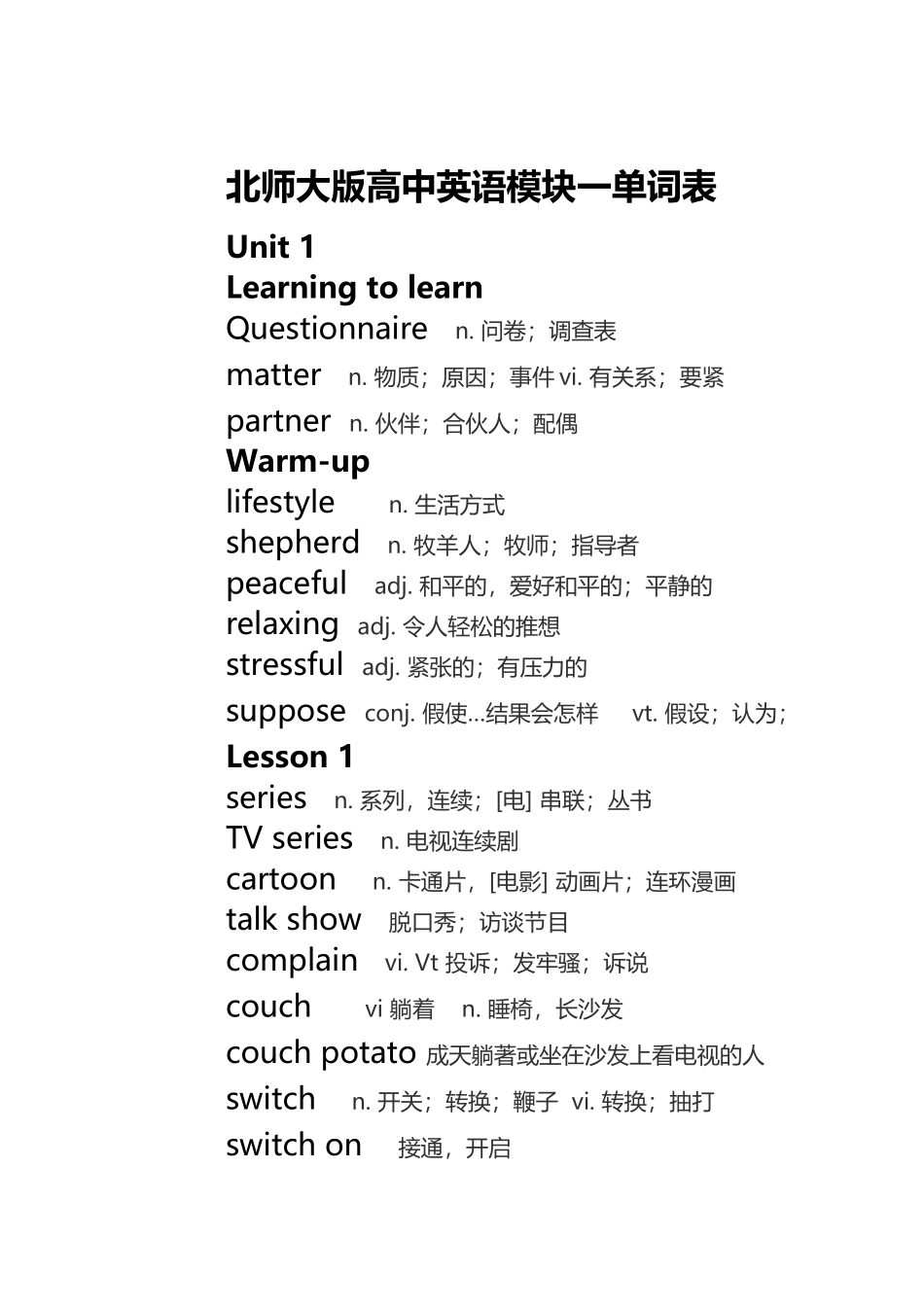 北师大版高中英语模块一单词表

Unit 1
Learning to learn
Questionnaire n. 问卷；调查表
matter n. 物质；原因；事件 vi. 有关系；要紧
partner n. 伙伴；合伙人；配偶
Warm-up
lifestyle n. 生活方式
shepherd n. 牧羊人；牧师；指导者
peaceful adj. 和平的，爱好和平的；平静的
relaxing adj. 令人轻松的推想
stressful adj. 紧张的；有压力的
suppose conj. 假使…结果会怎样 vt. 假设；认为；
Lesson 1
series n. 系列，连续；[电] 串联；丛书
TV series n. 电视连续剧
cartoon n. 卡通片，[电影] 动画片；连环漫画
talk show 脱口秀；访谈节目
complain vi. Vt 投诉；发牢骚；诉说
couch vi 躺着 n. 睡椅，长沙发
couch potato 成天躺著或坐在沙发上看电视的人
switch n. 开关；转换；鞭子 vi. 转换；抽打
switch on 接通，开启